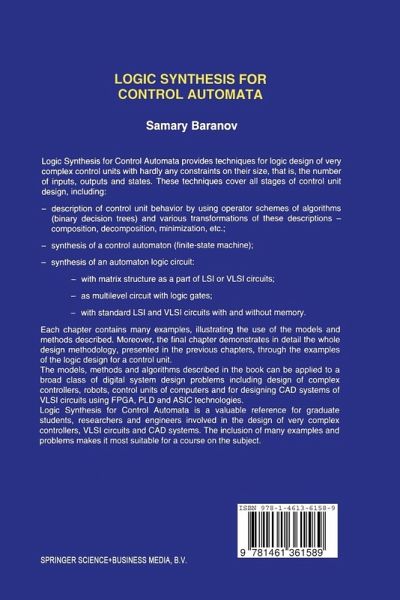 LOGIC SYNTHESIS FOR CONTROL AUTOMATA

Samary Baranov

Logic Synthesis for Control Automata provides techniques for logic design of very complex control units with hardly any constraints on their size, that is, the number of inputs, outputs and states. These techniques cover all stages of control unit design, including:

– description of control unit behavior by using operator schemes of algorithms (binary decision trees) and various transformations of these descriptions – composition, decomposition, minimization, etc.;

– synthesis of a control automaton (finite-state machine);

– synthesis of an automaton logic circuit:

– with matrix structure as a part of LSI or VLSI circuits;

– as multilevel circuit with logic gates;

– with standard LSI and VLSI circuits with and without memory.

Each chapter contains many examples, illustrating the use of the models and methods described. Moreover, the final chapter demonstrates in detail the whole design methodology, presented in the previous chapters, through the examples of the logic design for a control unit.
The models, methods and algorithms described in the book can be applied to a broad class of digital system design problems including design of complex controllers, robots, control units of computers and for designing CAD systems of VLSI circuits using FPGA, PLD and ASIC technologies.
Logic Synthesis for Control Automata is a valuable reference for graduate students, researchers and engineers involved in the design of very complex controllers, VLSI circuits and CAD systems. The inclusion of many examples and problems makes it most suitable for a course on the subject.

ISBN 978-1-4613-6158-9

9 781461 361589

SPRINGER SCIENCE+BUSINESS MEDIA, B.V.